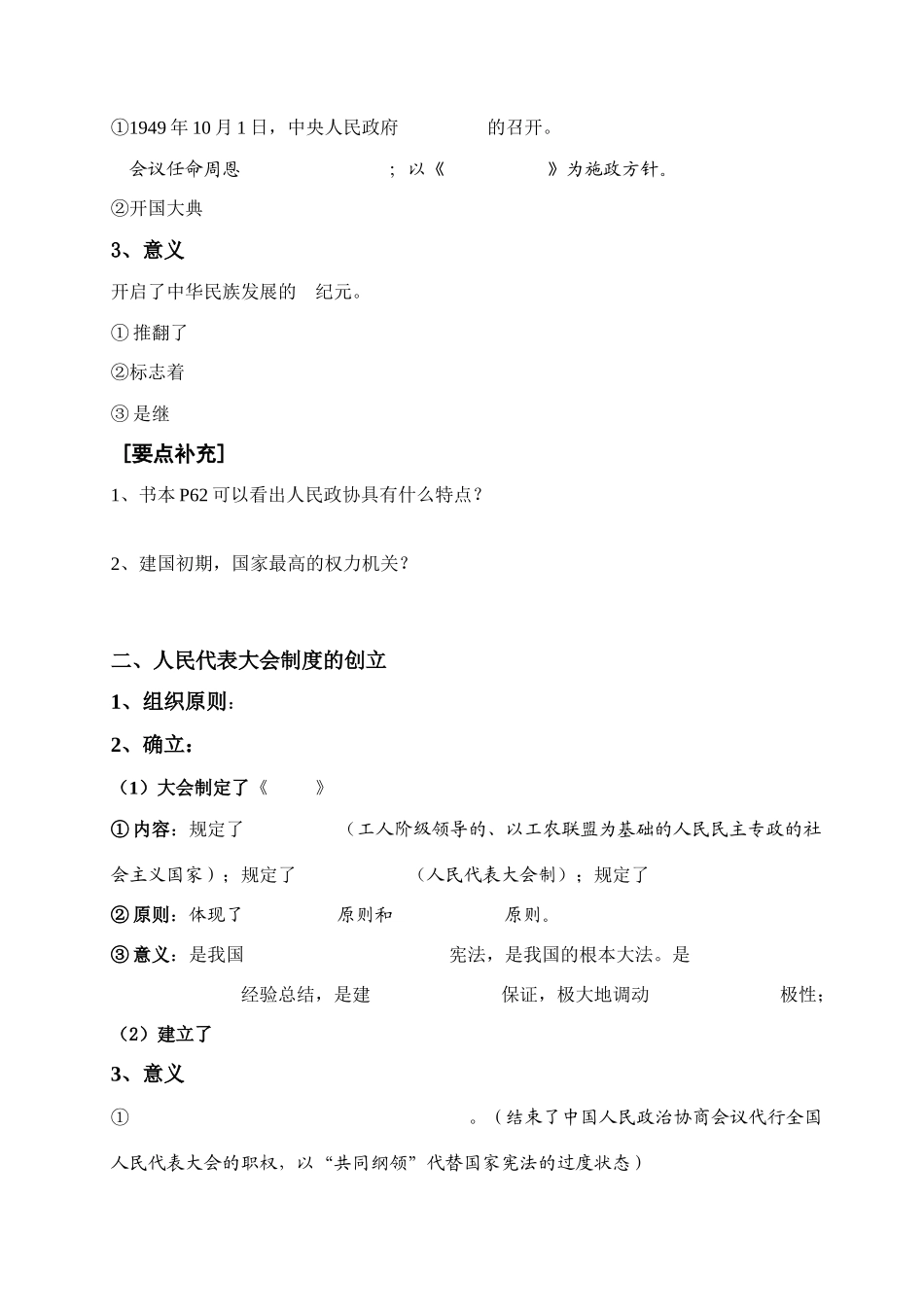 ①1949 年 10 月 1 日，中央人民政府 的召开。

会议任命周恩 ；以《 》为施政方针。

②开国大典

3、意义

开启了中华民族发展的 纪元。

① 推翻了

②标志着

③ 是继

［要点补充］

1、书本 P62 可以看出人民政协具有什么特点？

2、建国初期，国家最高的权力机关？

二、人民代表大会制度的创立

1、组织原则：

2、确立：

（1）大会制定了《 》

① 内容：规定了 （工人阶级领导的、以工农联盟为基础的人民民主专政的社会主义国家）；规定了 （人民代表大会制）；规定了

② 原则：体现了 原则和 原则。

③ 意义：是我国 宪法，是我国的根本大法。是 经验总结，是建 保证，极大地调动 极性；

（2）建立了

3、意义

① 。（结束了中国人民政治协商会议代行全国人民代表大会的职权，以“共同纲领”代替国家宪法的过度状态）